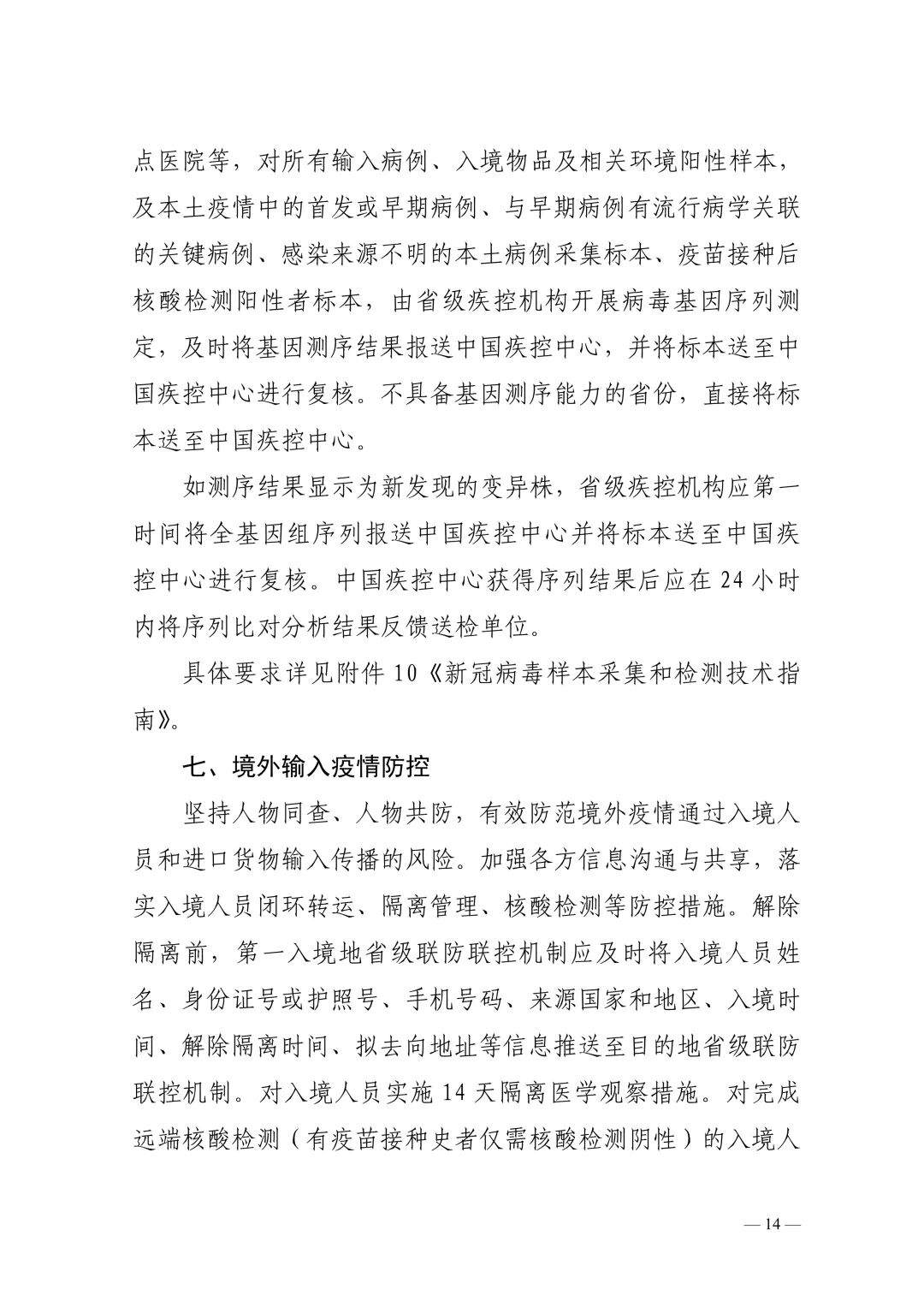 点医院等，对所有输入病例、入境物品及相关环境阳性样本，及本土疫情中的首发或早期病例、与早期病例有流行病学关联的关键病例、感染来源不明的本土病例采集标本、疫苗接种后核酸检测阳性者标本，由省级疾控机构开展病毒基因序列测定，及时将基因测序结果报送中国疾控中心，并将标本送至中国疾控中心进行复核。不具备基因测序能力的省份，直接将标本送至中国疾控中心。

如测序结果显示为新发现的变异株，省级疾控机构应第一时间将全基因组序列报送中国疾控中心并将标本送至中国疾控中心进行复核。中国疾控中心获得序列结果后应在 24 小时内将序列比对分析结果反馈送检单位。

具体要求详见附件 10《新冠病毒样本采集和检测技术指南》。

七、境外输入疫情防控

坚持人物同查、人物共防，有效防范境外疫情通过入境人员和进口货物输入传播的风险。加强各方信息沟通与共享，落实入境人员闭环转运、隔离管理、核酸检测等防控措施。解除隔离前，第一入境地省级联防联控机制应及时将入境人员姓名、身份证号或护照号、手机号码、来源国家和地区、入境时间、解除隔离时间、拟去向地址等信息推送至目的地省级联防联控机制。对入境人员实施 14 天隔离医学观察措施。对完成远端核酸检测（有疫苗接种史者仅需核酸检测阴性）的入境人

— 14 —